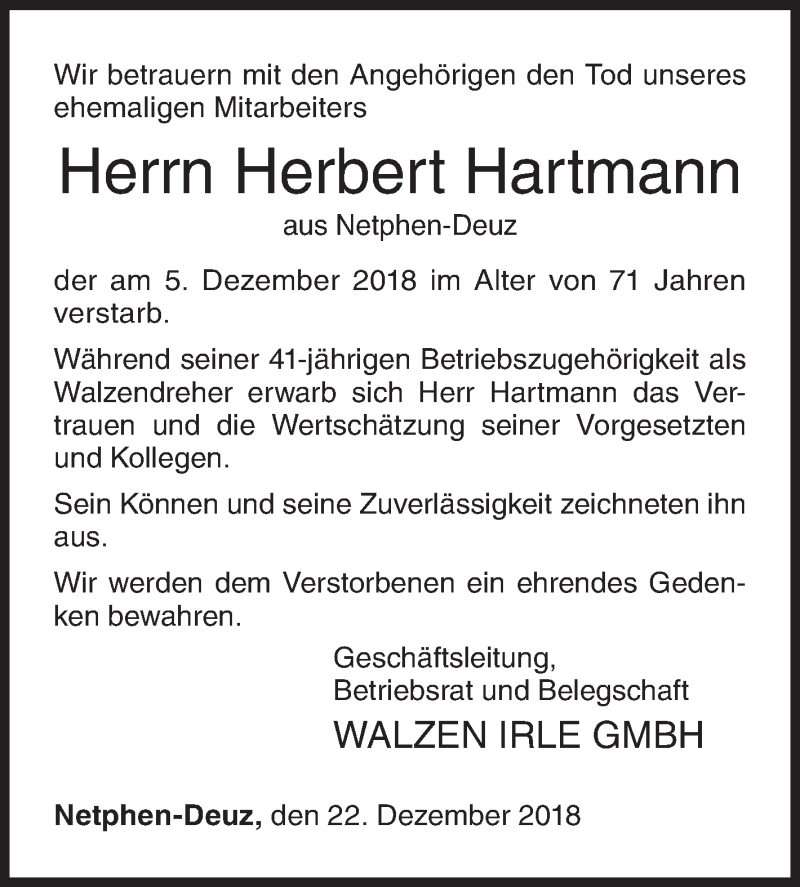 Wir betrauern mit den Angehörigen den Tod unseres ehemaligen Mitarbeiters

Herrn Herbert Hartmann

aus Netphen-Deuz

der am 5. Dezember 2018 im Alter von 71 Jahren verstarb.

Während seiner 41-jährigen Betriebszugehörigkeit als Walzendreher erwarb sich Herr Hartmann das Vertrauen und die Wertschätzung seiner Vorgesetzten und Kollegen.

Sein Können und seine Zuverlässigkeit zeichneten ihn aus.

Wir werden dem Verstorbenen ein ehrendes Gedenken bewahren.

Geschäftsleitung,
Betriebsrat und Belegschaft
WALZEN IRLE GMBH

Netphen-Deuz, den 22. Dezember 2018